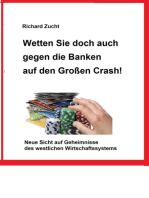 Richard Zucht

Wetten Sie doch auch gegen die Banken auf den Großen Crash!

Neue Sicht auf Geheimnisse des westlichen Wirtschaftssystems